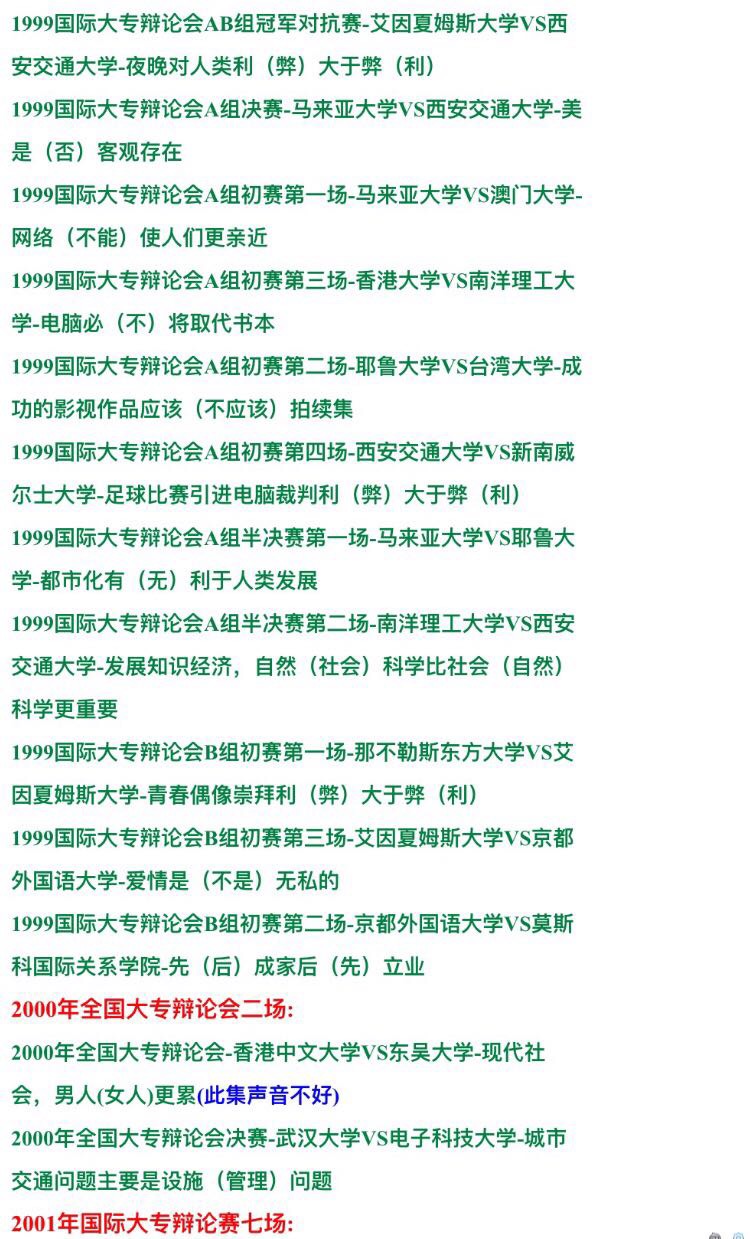 1999国际大专辩论会AB组冠军对抗赛-艾因夏姆斯大学VS西安交通大学-夜晚对人类利（弊）大于弊（利）

1999国际大专辩论会A组决赛-马来亚大学VS西安交通大学-美是（否）客观存在

1999国际大专辩论会A组初赛第一场-马来亚大学VS澳门大学-网络（不能）使人们更亲近

1999国际大专辩论会A组初赛第三场-香港大学VS南洋理工大学-电脑必（不）将取代书本

1999国际大专辩论会A组初赛第二场-耶鲁大学VS台湾大学-成功的影视作品应该（不应该）拍续集

1999国际大专辩论会A组初赛第四场-西安交通大学VS新南威尔士大学-足球比赛引进电脑裁判利（弊）大于弊（利）

1999国际大专辩论会A组半决赛第一场-马来亚大学VS耶鲁大学-都市化有（无）利于人类发展

1999国际大专辩论会A组半决赛第二场-南洋理工大学VS西安交通大学-发展知识经济，自然（社会）科学比社会（自然）科学更重要

1999国际大专辩论会B组初赛第一场-那不勒斯东方大学VS艾因夏姆斯大学-青春偶像崇拜利（弊）大于弊（利）

1999国际大专辩论会B组初赛第三场-艾因夏姆斯大学VS京都外国语大学-爱情是（不是）无私的

1999国际大专辩论会B组初赛第二场-京都外国语大学VS莫斯科国际关系学院-先（后）成家后（先）立业

2000年全国大专辩论会二场:

2000年全国大专辩论会-香港中文大学VS东吴大学-现代社会，男人(女人)更累(此集声音不好)

2000年全国大专辩论会决赛-武汉大学VS电子科技大学-城市交通问题主要是设施（管理）问题

2001年国际大专辩论赛七场: